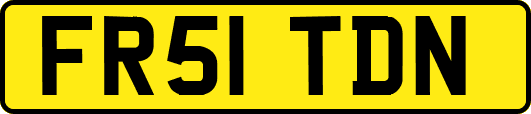 FR51 TDN